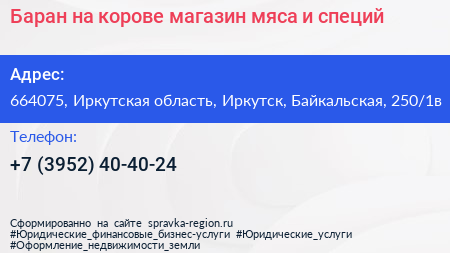 Баран на корове магазин мяса и специй

Адрес:

664075, Иркутская область, Иркутск, Байкальская, 250/1в

Телефон:

+7 (3952) 40-40-24

Сформированно на сайте spravka-region.ru
#Юридические_финансовые_бизнес-услуги #Юридические_услуги
#Оформление_недвижимости_земли